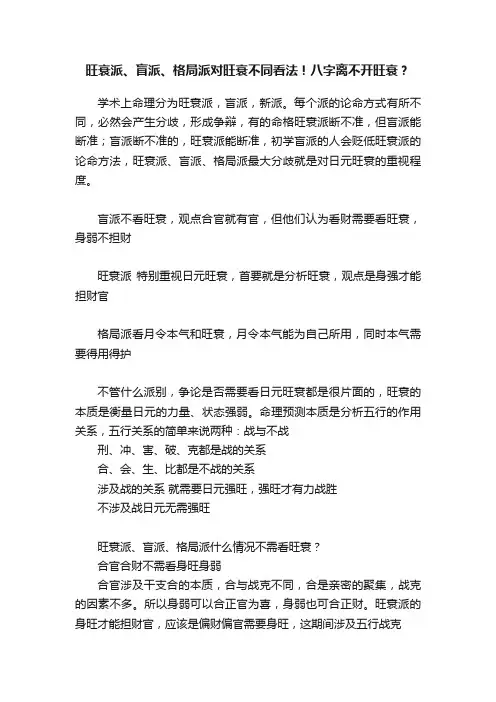 旺衰派、盲派、格局派对旺衰不同看法！八字离不开旺衰？

学术上命理分为旺衰派，盲派，新派。每个派的论命方式有所不同，必然会产生分歧，形成争辩，有的命格旺衰派断不准，但盲派能断准；盲派断不准的，旺衰派能断准，初学盲派的人会贬低旺衰派的论命方法，旺衰派、盲派、格局派最大分歧就是对日元旺衰的重视程度。

盲派不看旺衰，观点合官就有官，但他们认为看财需要看旺衰，身弱不担财

旺衰派 特别重视日元旺衰，首要就是分析旺衰，观点是身强才能担财官

格局派看月令本气和旺衰，月令本气能为自己所用，同时本气需要得用得护

不管什么派别，争论是否需要看日元旺衰都是很片面的，旺衰的本质是衡量日元的力量、状态强弱。命理预测本质是分析五行的作用关系，五行关系的简单来说两种：战与不战
刑、冲、害、破、克都是战的关系
合、会、生、比都是不战的关系
涉及战的关系 就需要日元强旺，强旺才有力战胜
不涉及战日元无需强旺

旺衰派、盲派、格局派什么情况不需看旺衰？
合官合财不需看身旺身弱
合官涉及干支合的本质，合与战克不同，合是亲密的聚集，战克的因素不多。所以身弱可以合正官为喜，身弱也可合正财。旺衰派的身旺才能担财官，应该是偏财偏官需要身旺，这期间涉及五行战克